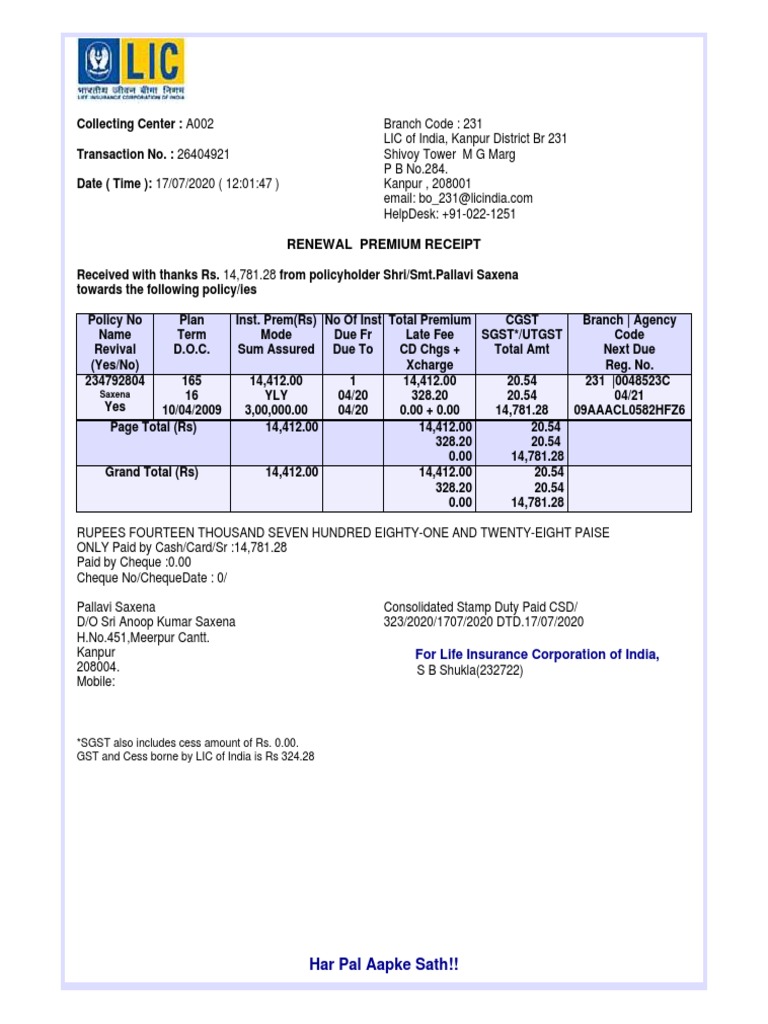 LIC
भारतीय जीवन बीमा निगम
LIFE INSURANCE CORPORATION OF INDIA

Collecting Center : A002

Transaction No. : 26404921

Date ( Time ): 17/07/2020 ( 12:01:47 )

Branch Code : 231
LIC of India, Kanpur District Br 231
Shivoy Tower M G Marg
P B No.284.
Kanpur , 208001
email: bo_231@licindia.com
HelpDesk: +91-022-1251

RENEWAL PREMIUM RECEIPT

Received with thanks Rs. 14,781.28 from policyholder Shri/Smt.Pallavi Saxena towards the following policy/ies

| Policy No Name Revival (Yes/No) | Plan Term D.O.C. | Inst. Prem(Rs) Mode Sum Assured | No Of Inst Due Fr Due To | Total Premium Late Fee CD Chgs + Xcharge | CGST SGST*/UTGST Total Amt | Branch \| Agency Code Next Due Reg. No. |
|---|---|---|---|---|---|---|
| 234792804 Saxena Yes | 165 16 10/04/2009 | 14,412.00 YLY 3,00,000.00 | 1 04/20 04/20 | 14,412.00 328.20 0.00 + 0.00 | 20.54 20.54 14,781.28 | 231 \|0048523C 04/21 09AAACL0582HFZ6 |
| Page Total (Rs) | | 14,412.00 | | 14,412.00 328.20 0.00 | 20.54 20.54 14,781.28 | |
| Grand Total (Rs) | | 14,412.00 | | 14,412.00 328.20 0.00 | 20.54 20.54 14,781.28 | |

RUPEES FOURTEEN THOUSAND SEVEN HUNDRED EIGHTY-ONE AND TWENTY-EIGHT PAISE ONLY Paid by Cash/Card/Sr :14,781.28
Paid by Cheque :0.00
Cheque No/ChequeDate : 0/

Pallavi Saxena
D/O Sri Anoop Kumar Saxena
H.No.451,Meerpur Cantt.
Kanpur
208004.
Mobile:

Consolidated Stamp Duty Paid CSD/ 323/2020/1707/2020 DTD.17/07/2020

For Life Insurance Corporation of India,
S B Shukla(232722)

*SGST also includes cess amount of Rs. 0.00.
GST and Cess borne by LIC of India is Rs 324.28

Har Pal Aapke Sath!!